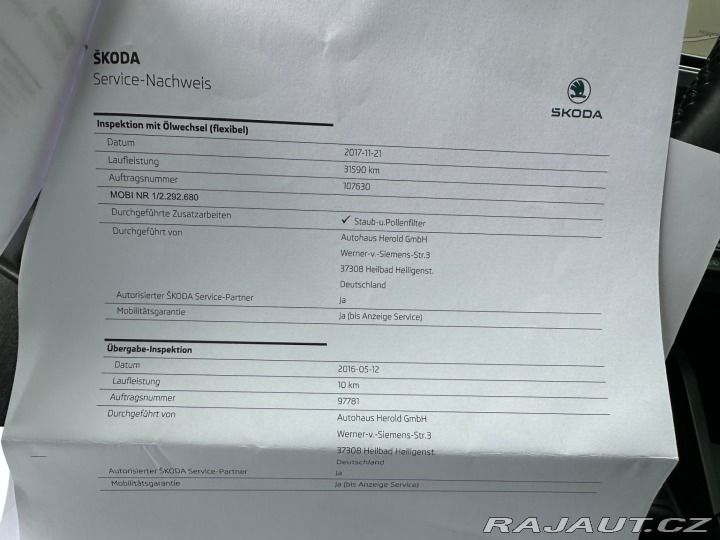 ŠKODA
Service-Nachweis

ŠKODA

Inspektion mit Ölwechsel (flexibel)

| | |
|---|---|
| Datum | 2017-11-21 |
| Laufleistung | 31590 km |
| Auftragsnummer | 107630 |
| MOBI NR 1/2.292.680 | |
| Durchgeführte Zusatzarbeiten | ✓ Staub-u.Pollenfilter |
| Durchgeführt von | Autohaus Herold GmbH Werner-v.-Siemens-Str.3 37308 Heilbad Heiligenst. Deutschland |
| Autorisierter ŠKODA Service-Partner | Ja |
| Mobilitätsgarantie | Ja (bis Anzeige Service) |

Übergabe-Inspektion

| | |
|---|---|
| Datum | 2016-05-12 |
| Laufleistung | 10 km |
| Auftragsnummer | 97781 |
| Durchgeführt von | Autohaus Herold GmbH Werner-v.-Siemens-Str.3 37308 Heilbad Heiligenst. Deutschland |
| Autorisierter ŠKODA Service-Partner | Ja |
| Mobilitätsgarantie | Ja (bis Anzeige Service) |

RAJAUT.CZ